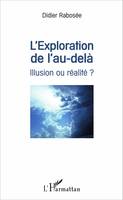 Didier Rabosée

L'Exploration de l'au-delà

Illusion ou réalité ?

L'Harmattan